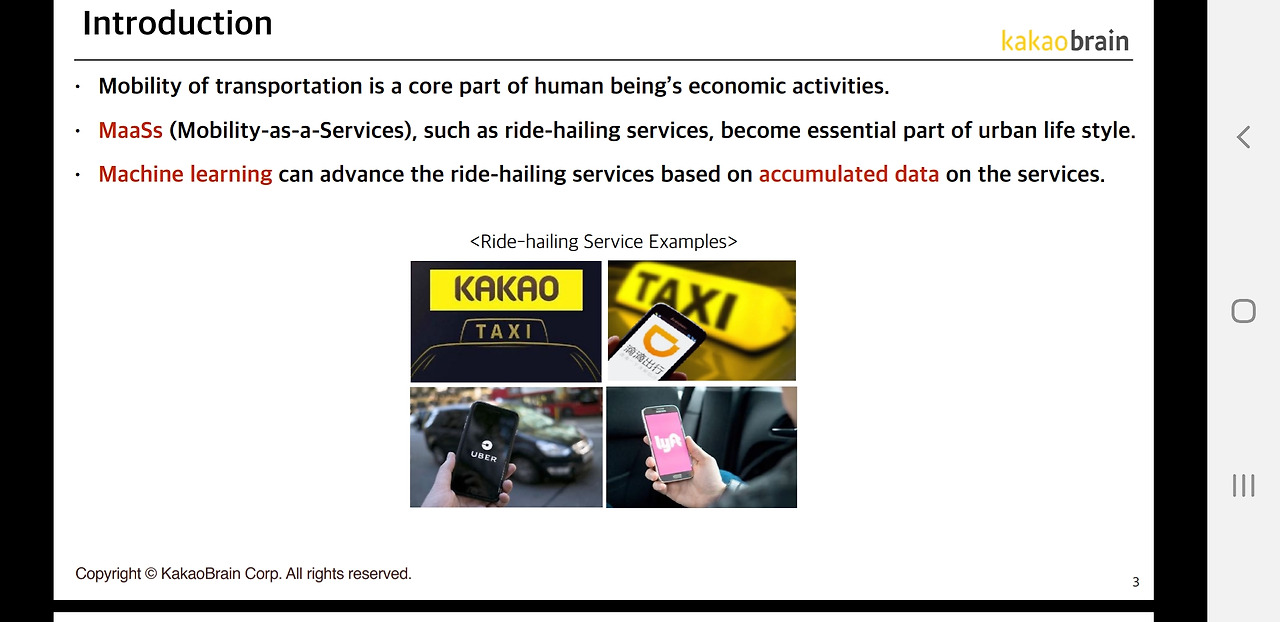 Introduction

kakaobrain

• Mobility of transportation is a core part of human being's economic activities.

• MaaSs (Mobility-as-a-Services), such as ride-hailing services, become essential part of urban life style.

• Machine learning can advance the ride-hailing services based on accumulated data on the services.

<Ride-hailing Service Examples>

KAKAO
TAXI

TAXI

滴滴出行

UBER

lyft

Copyright © KakaoBrain Corp. All rights reserved.

3